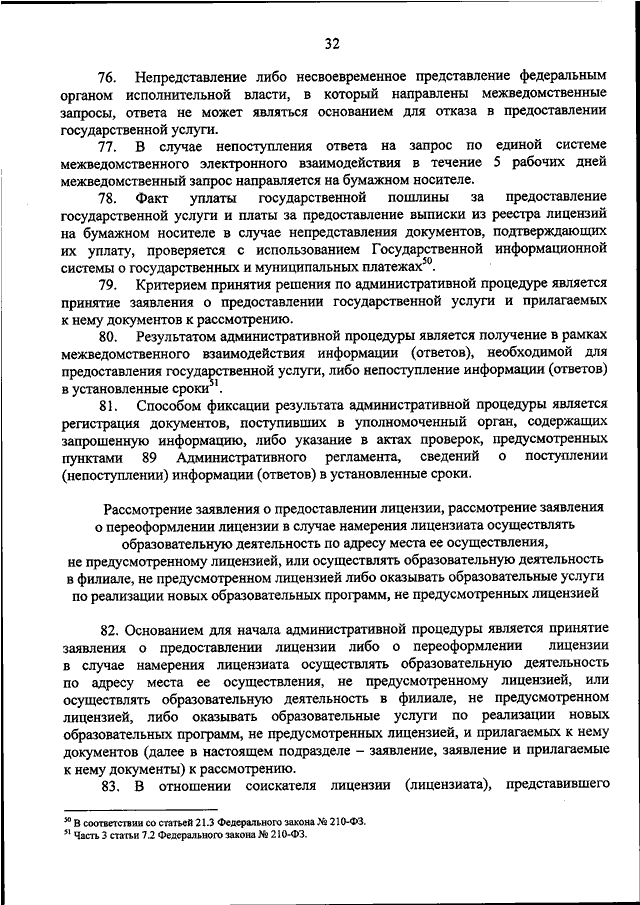 32

76. Непредставление либо несвоевременное представление федеральным органом исполнительной власти, в который направлены межведомственные запросы, ответа не может являться основанием для отказа в предоставлении государственной услуги.

77. В случае непоступления ответа на запрос по единой системе межведомственного электронного взаимодействия в течение 5 рабочих дней межведомственный запрос направляется на бумажном носителе.

78. Факт уплаты государственной пошлины за предоставление государственной услуги и платы за предоставление выписки из реестра лицензий на бумажном носителе в случае непредставления документов, подтверждающих их уплату, проверяется с использованием Государственной информационной системы о государственных и муниципальных платежах$^{50}$.

79. Критерием принятия решения по административной процедуре является принятие заявления о предоставлении государственной услуги и прилагаемых к нему документов к рассмотрению.

80. Результатом административной процедуры является получение в рамках межведомственного взаимодействия информации (ответов), необходимой для предоставления государственной услуги, либо непоступление информации (ответов) в установленные сроки$^{51}$.

81. Способом фиксации результата административной процедуры является регистрация документов, поступивших в уполномоченный орган, содержащих запрошенную информацию, либо указание в актах проверок, предусмотренных пунктами 89 Административного регламента, сведений о поступлении (непоступлении) информации (ответов) в установленные сроки.

Рассмотрение заявления о предоставлении лицензии, рассмотрение заявления о переоформлении лицензии в случае намерения лицензиата осуществлять образовательную деятельность по адресу места ее осуществления, не предусмотренному лицензией, или осуществлять образовательную деятельность в филиале, не предусмотренном лицензией либо оказывать образовательные услуги по реализации новых образовательных программ, не предусмотренных лицензией

82. Основанием для начала административной процедуры является принятие заявления о предоставлении лицензии либо о переоформлении лицензии в случае намерения лицензиата осуществлять образовательную деятельность по адресу места ее осуществления, не предусмотренному лицензией, или осуществлять образовательную деятельность в филиале, не предусмотренном лицензией, либо оказывать образовательные услуги по реализации новых образовательных программ, не предусмотренных лицензией, и прилагаемых к нему документов (далее в настоящем подразделе – заявление, заявление и прилагаемые к нему документы) к рассмотрению.

83. В отношении соискателя лицензии (лицензиата), представившего

$^{50}$ В соответствии со статьей 21.3 Федерального закона № 210-ФЗ.
$^{51}$ Часть 3 статьи 7.2 Федерального закона № 210-ФЗ.